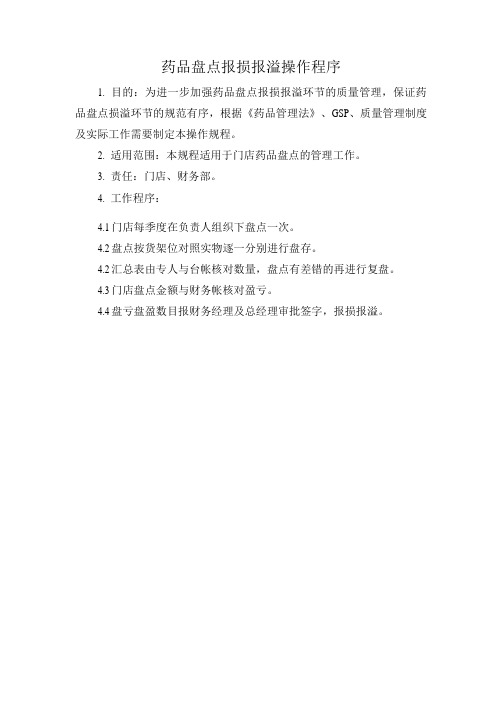 药品盘点报损报溢操作程序

1. 目的：为进一步加强药品盘点报损报溢环节的质量管理，保证药品盘点损溢环节的规范有序，根据《药品管理法》、GSP、质量管理制度及实际工作需要制定本操作规程。

2. 适用范围：本规程适用于门店药品盘点的管理工作。

3. 责任：门店、财务部。

4. 工作程序：

4.1 门店每季度在负责人组织下盘点一次。

4.2 盘点按货架位对照实物逐一分别进行盘存。

4.2 汇总表由专人与台帐核对数量，盘点有差错的再进行复盘。

4.3 门店盘点金额与财务帐核对盈亏。

4.4 盘亏盘盈数目报财务经理及总经理审批签字，报损报溢。